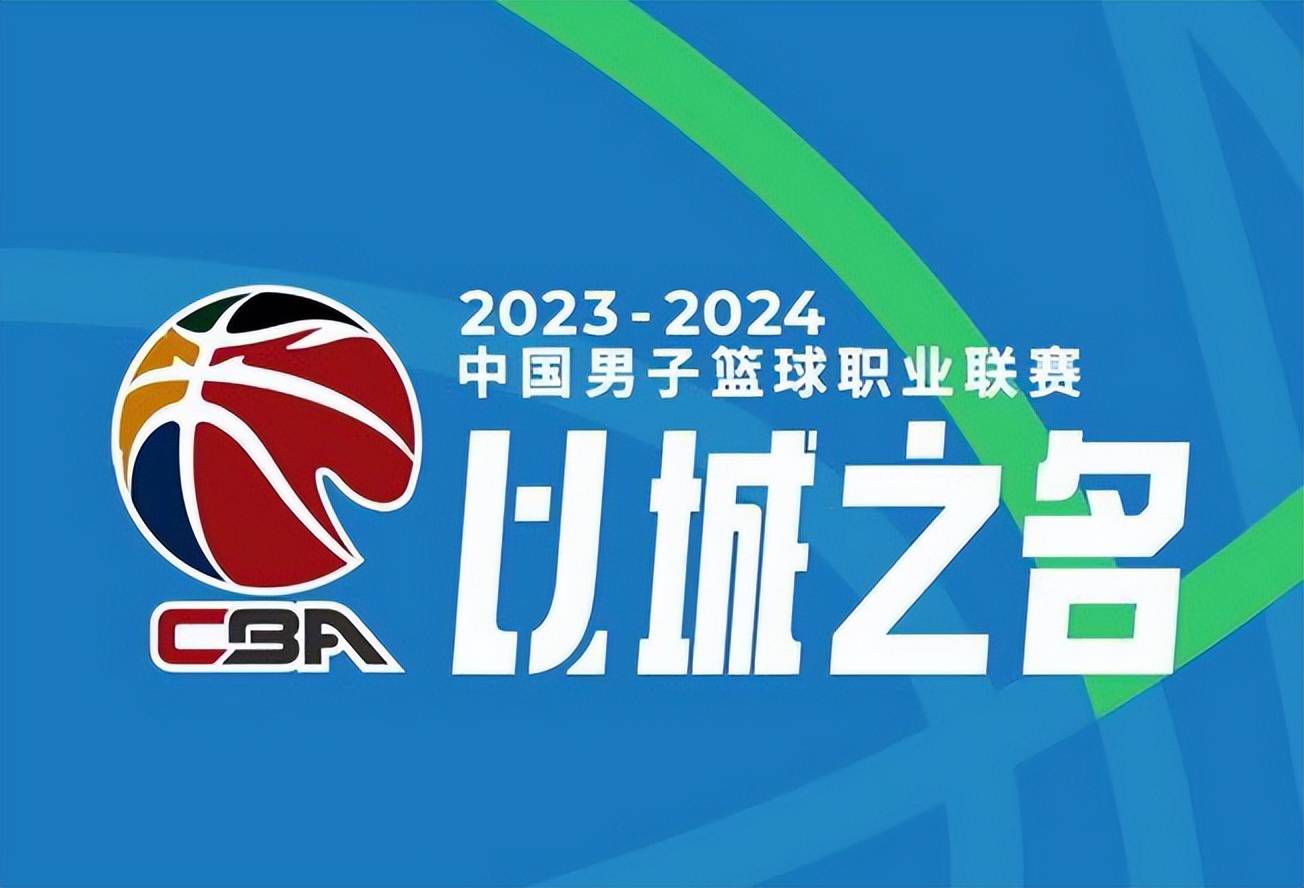 CBA

2023 - 2024
中国男子篮球职业联赛

以城之名